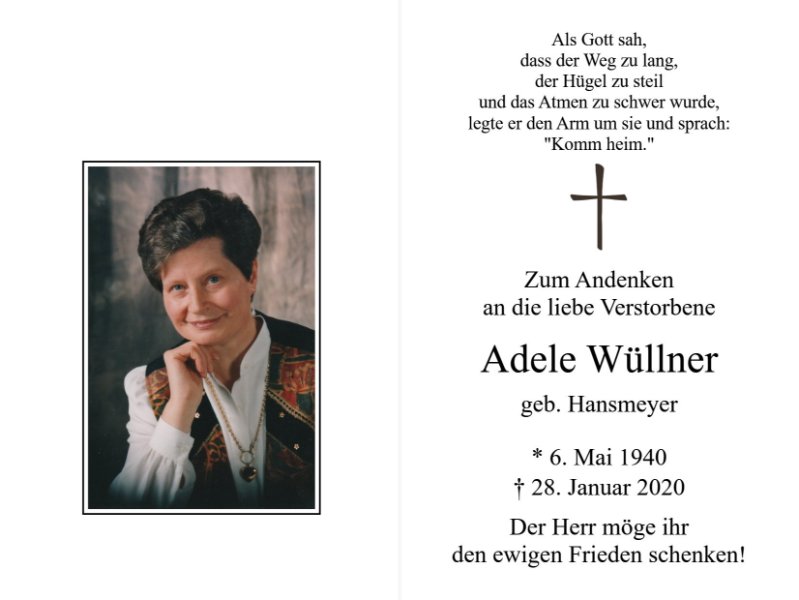 Als Gott sah,
dass der Weg zu lang,
der Hügel zu steil
und das Atmen zu schwer wurde,
legte er den Arm um sie und sprach:
"Komm heim."

Zum Andenken
an die liebe Verstorbene

Adele Wüllner

geb. Hansmeyer

* 6. Mai 1940
† 28. Januar 2020

Der Herr möge ihr
den ewigen Frieden schenken!